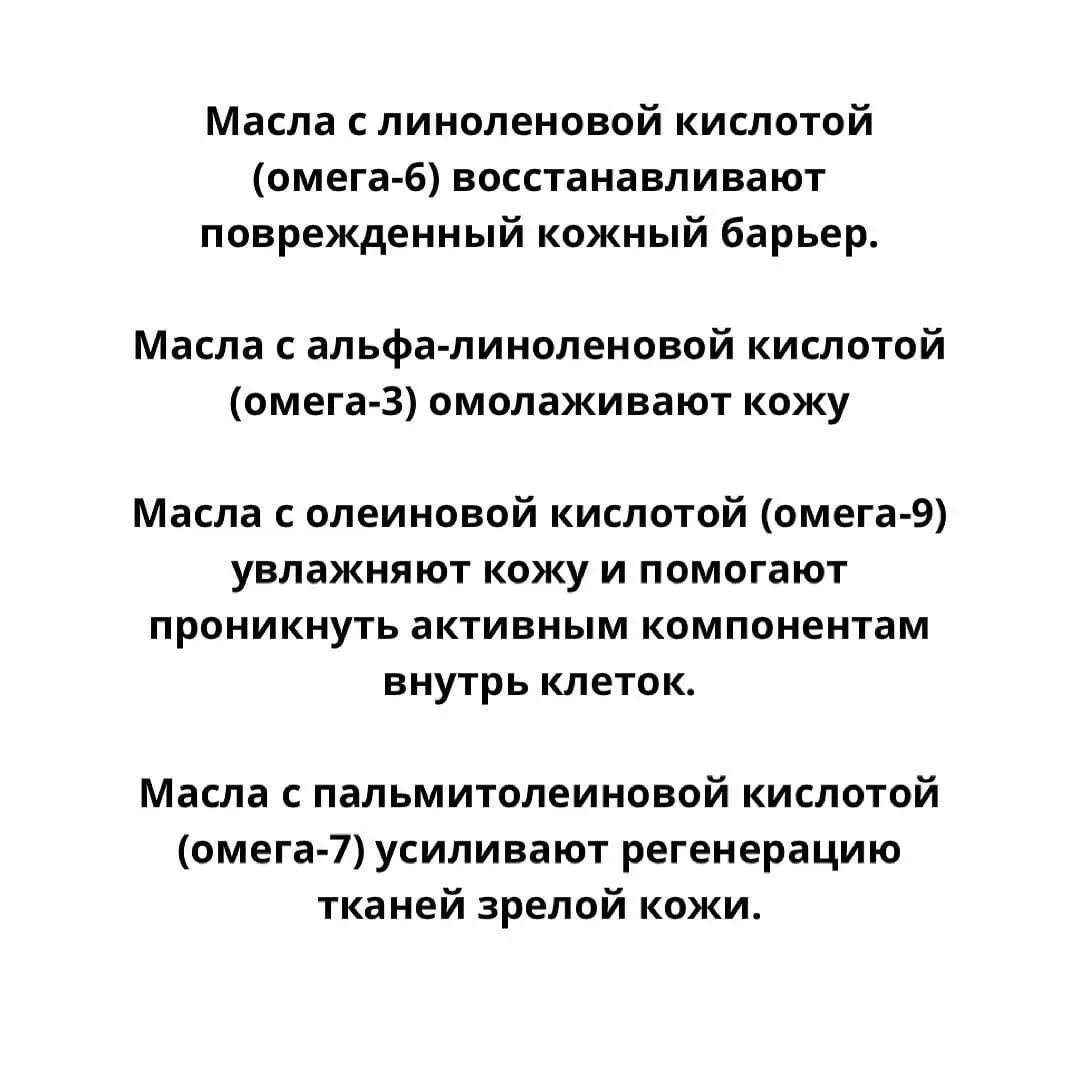 Масла с линоленовой кислотой (омега-6) восстанавливают поврежденный кожный барьер.

Масла с альфа-линоленовой кислотой (омега-3) омолаживают кожу

Масла с олеиновой кислотой (омега-9) увлажняют кожу и помогают проникнуть активным компонентам внутрь клеток.

Масла с пальмитолеиновой кислотой (омега-7) усиливают регенерацию тканей зрелой кожи.